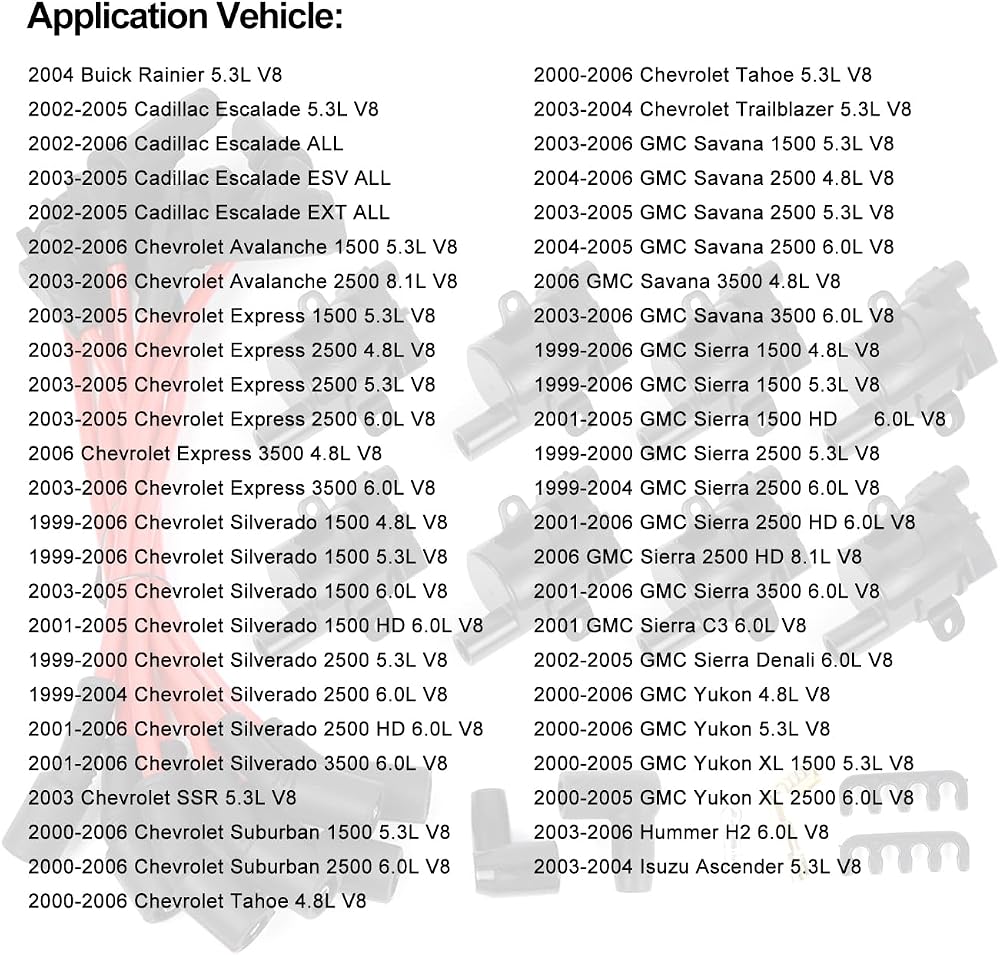 Application Vehicle:

2004 Buick Rainier 5.3L V8
2002-2005 Cadillac Escalade 5.3L V8
2002-2006 Cadillac Escalade ALL
2003-2005 Cadillac Escalade ESV ALL
2002-2005 Cadillac Escalade EXT ALL
2002-2006 Chevrolet Avalanche 1500 5.3L V8
2003-2006 Chevrolet Avalanche 2500 8.1L V8
2003-2005 Chevrolet Express 1500 5.3L V8
2003-2006 Chevrolet Express 2500 4.8L V8
2003-2005 Chevrolet Express 2500 5.3L V8
2003-2005 Chevrolet Express 2500 6.0L V8
2006 Chevrolet Express 3500 4.8L V8
2003-2006 Chevrolet Express 3500 6.0L V8
1999-2006 Chevrolet Silverado 1500 4.8L V8
1999-2006 Chevrolet Silverado 1500 5.3L V8
2003-2005 Chevrolet Silverado 1500 6.0L V8
2001-2005 Chevrolet Silverado 1500 HD 6.0L V8
1999-2000 Chevrolet Silverado 2500 5.3L V8
1999-2004 Chevrolet Silverado 2500 6.0L V8
2001-2006 Chevrolet Silverado 2500 HD 6.0L V8
2001-2006 Chevrolet Silverado 3500 6.0L V8
2003 Chevrolet SSR 5.3L V8
2000-2006 Chevrolet Suburban 1500 5.3L V8
2000-2006 Chevrolet Suburban 2500 6.0L V8
2000-2006 Chevrolet Tahoe 4.8L V8

2000-2006 Chevrolet Tahoe 5.3L V8
2003-2004 Chevrolet Trailblazer 5.3L V8
2003-2006 GMC Savana 1500 5.3L V8
2004-2006 GMC Savana 2500 4.8L V8
2003-2005 GMC Savana 2500 5.3L V8
2004-2005 GMC Savana 2500 6.0L V8
2006 GMC Savana 3500 4.8L V8
2003-2006 GMC Savana 3500 6.0L V8
1999-2006 GMC Sierra 1500 4.8L V8
1999-2006 GMC Sierra 1500 5.3L V8
2001-2005 GMC Sierra 1500 HD 6.0L V8
1999-2000 GMC Sierra 2500 5.3L V8
1999-2004 GMC Sierra 2500 6.0L V8
2001-2006 GMC Sierra 2500 HD 6.0L V8
2006 GMC Sierra 2500 HD 8.1L V8
2001-2006 GMC Sierra 3500 6.0L V8
2001 GMC Sierra C3 6.0L V8
2002-2005 GMC Sierra Denali 6.0L V8
2000-2006 GMC Yukon 4.8L V8
2000-2006 GMC Yukon 5.3L V8
2000-2005 GMC Yukon XL 1500 5.3L V8
2000-2005 GMC Yukon XL 2500 6.0L V8
2003-2006 Hummer H2 6.0L V8
2003-2004 Isuzu Ascender 5.3L V8